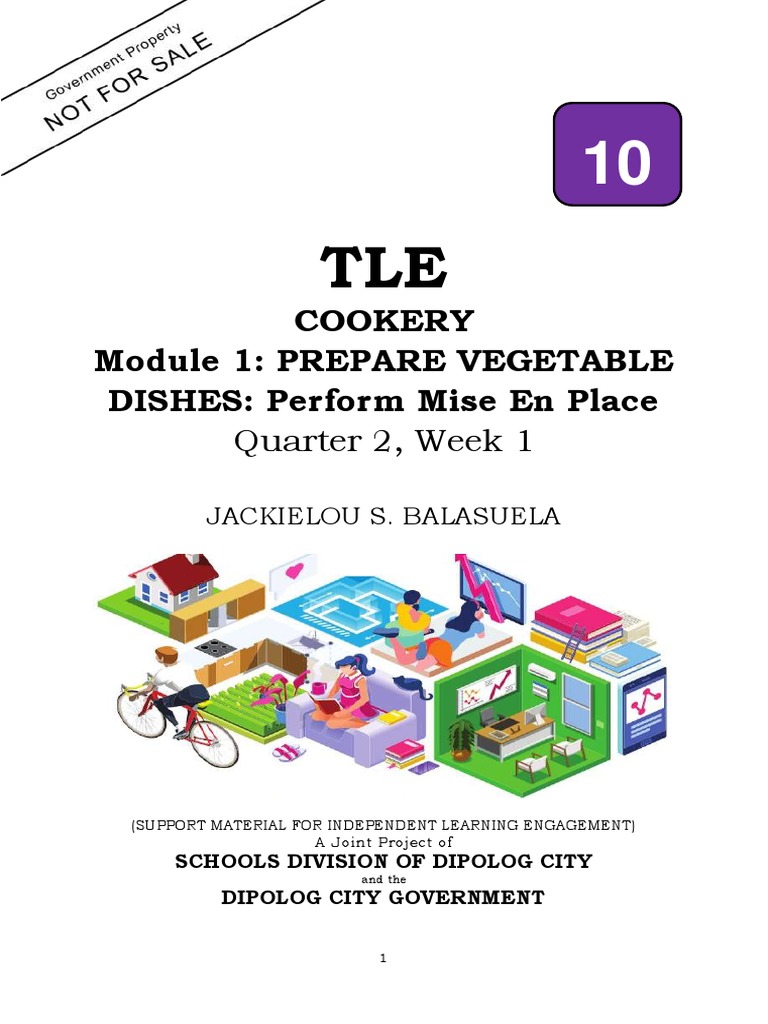 Government Property
NOT FOR SALE

10

TLE

COOKERY
Module 1: PREPARE VEGETABLE DISHES: Perform Mise En Place
Quarter 2, Week 1

JACKIELOU S. BALASUELA

(SUPPORT MATERIAL FOR INDEPENDENT LEARNING ENGAGEMENT)
A Joint Project of
SCHOOLS DIVISION OF DIPOLOG CITY
and the
DIPOLOG CITY GOVERNMENT

1